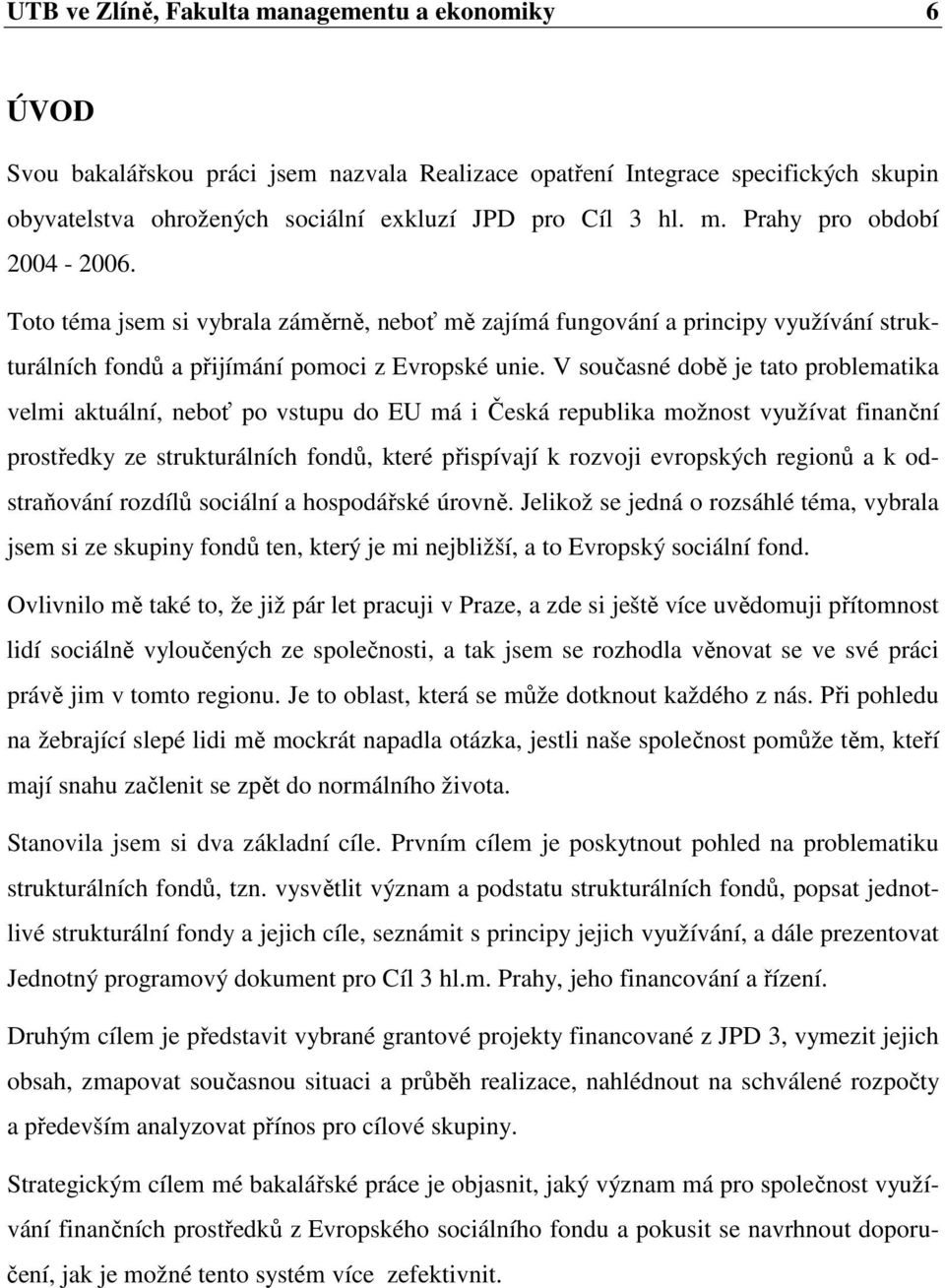 UTB ve Zlíně, Fakulta managementu a ekonomiky 6

ÚVOD

Svou bakalářskou práci jsem nazvala Realizace opatření Integrace specifických skupin obyvatelstva ohrožených sociální exkluzí JPD pro Cíl 3 hl. m. Prahy pro období 2004 - 2006.

Toto téma jsem si vybrala záměrně, neboť mě zajímá fungování a principy využívání strukturálních fondů a přijímání pomoci z Evropské unie. V současné době je tato problematika velmi aktuální, neboť po vstupu do EU má i Česká republika možnost využívat finanční prostředky ze strukturálních fondů, které přispívají k rozvoji evropských regionů a k odstraňování rozdílů sociální a hospodářské úrovně. Jelikož se jedná o rozsáhlé téma, vybrala jsem si ze skupiny fondů ten, který je mi nejbližší, a to Evropský sociální fond.

Ovlivnilo mě také to, že již pár let pracuji v Praze, a zde si ještě více uvědomuji přítomnost lidí sociálně vyloučených ze společnosti, a tak jsem se rozhodla věnovat se ve své práci právě jim v tomto regionu. Je to oblast, která se může dotknout každého z nás. Při pohledu na žebrající slepé lidi mě mockrát napadla otázka, jestli naše společnost pomůže těm, kteří mají snahu začlenit se zpět do normálního života.

Stanovila jsem si dva základní cíle. Prvním cílem je poskytnout pohled na problematiku strukturálních fondů, tzn. vysvětlit význam a podstatu strukturálních fondů, popsat jednotlivé strukturální fondy a jejich cíle, seznámit s principy jejich využívání, a dále prezentovat Jednotný programový dokument pro Cíl 3 hl.m. Prahy, jeho financování a řízení.

Druhým cílem je představit vybrané grantové projekty financované z JPD 3, vymezit jejich obsah, zmapovat současnou situaci a průběh realizace, nahlédnout na schválené rozpočty a především analyzovat přínos pro cílové skupiny.

Strategickým cílem mé bakalářské práce je objasnit, jaký význam má pro společnost využívání finančních prostředků z Evropského sociálního fondu a pokusit se navrhnout doporučení, jak je možné tento systém více zefektivnit.